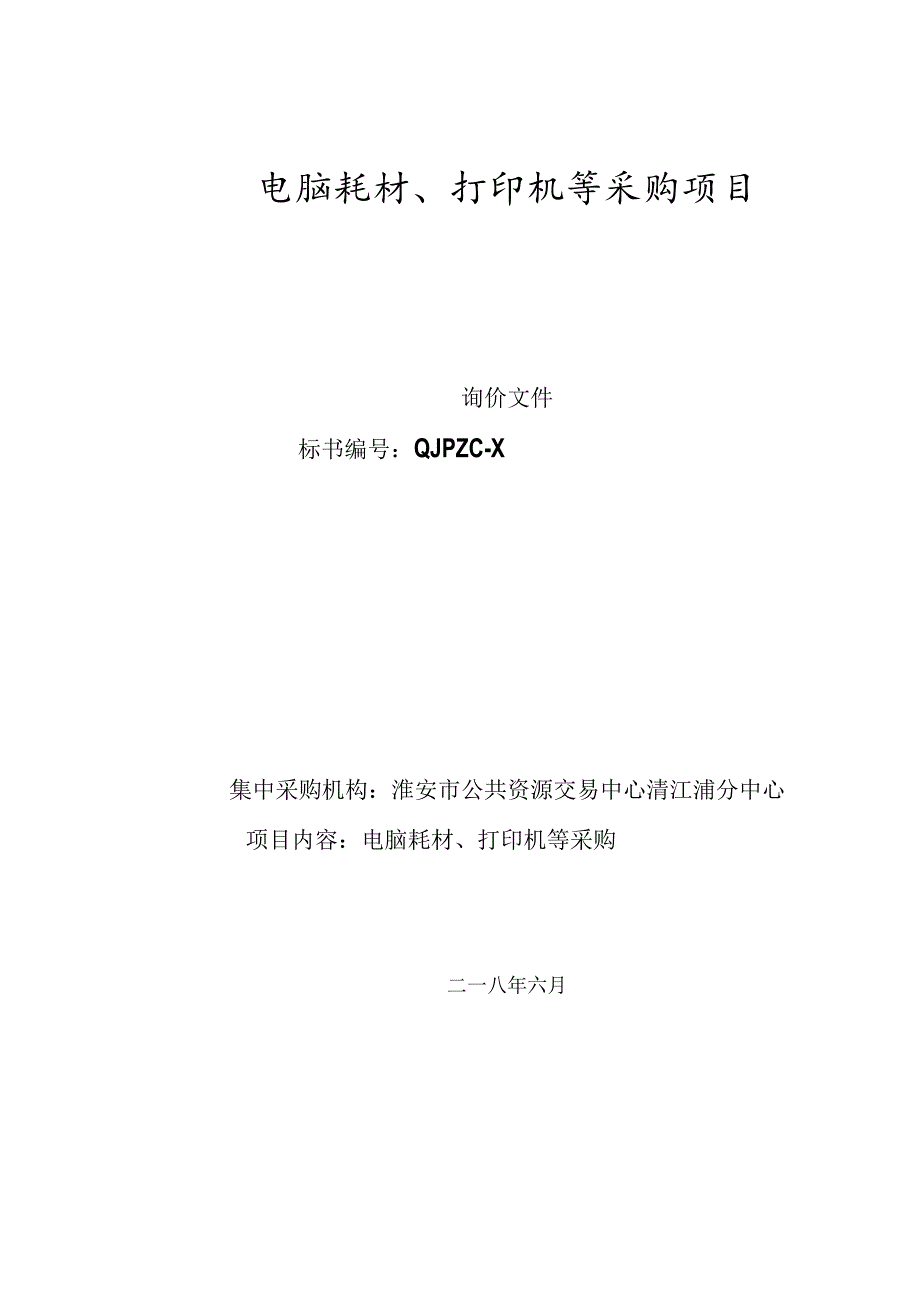 电脑耗材、打印机等采购项目

询价文件

标书编号：QJPZC-X

集中采购机构：淮安市公共资源交易中心清江浦分中心

项目内容：电脑耗材、打印机等采购

二一八年六月